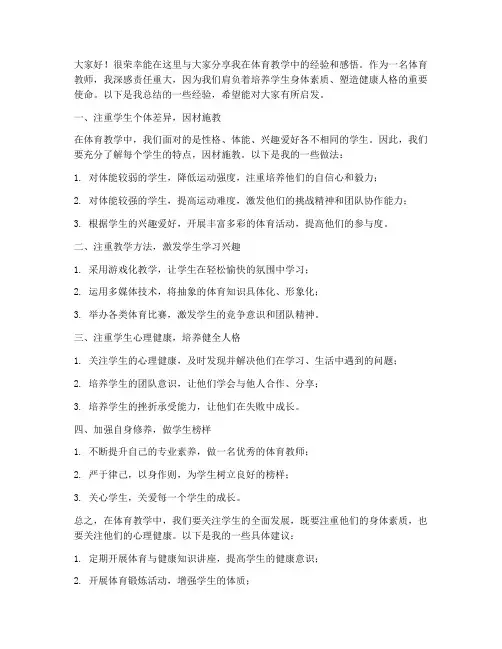 大家好！很荣幸能在这里与大家分享我在体育教学中的经验和感悟。作为一名体育教师，我深感责任重大，因为我们肩负着培养学生身体素质、塑造健康人格的重要使命。以下是我总结的一些经验，希望能对大家有所启发。

一、注重学生个体差异，因材施教

在体育教学中，我们面对的是性格、体能、兴趣爱好各不相同的学生。因此，我们要充分了解每个学生的特点，因材施教。以下是我的一些做法：

1. 对体能较弱的学生，降低运动强度，注重培养他们的自信心和毅力；

2. 对体能较强的学生，提高运动难度，激发他们的挑战精神和团队协作能力；

3. 根据学生的兴趣爱好，开展丰富多彩的体育活动，提高他们的参与度。

二、注重教学方法，激发学生学习兴趣

1. 采用游戏化教学，让学生在轻松愉快的氛围中学习；

2. 运用多媒体技术，将抽象的体育知识具体化、形象化；

3. 举办各类体育比赛，激发学生的竞争意识和团队精神。

三、注重学生心理健康，培养健全人格

1. 关注学生的心理健康，及时发现并解决他们在学习、生活中遇到的问题；

2. 培养学生的团队意识，让他们学会与他人合作、分享；

3. 培养学生的挫折承受能力，让他们在失败中成长。

四、加强自身修养，做学生榜样

1. 不断提升自己的专业素养，做一名优秀的体育教师；

2. 严于律己，以身作则，为学生树立良好的榜样；

3. 关心学生，关爱每一个学生的成长。

总之，在体育教学中，我们要关注学生的全面发展，既要注重他们的身体素质，也要关注他们的心理健康。以下是我的一些具体建议：

1. 定期开展体育与健康知识讲座，提高学生的健康意识；

2. 开展体育锻炼活动，增强学生的体质；